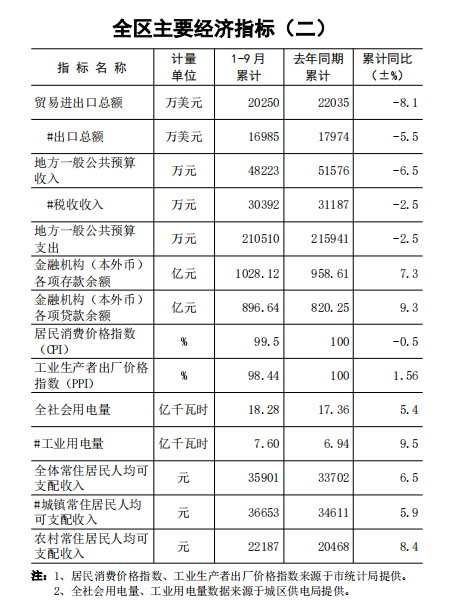 全区主要经济指标（二）

| 指 标 名 称 | 计量单位 | 1-9月累计 | 去年同期累计 | 累计同比（±%） |
|---|---|---|---|---|
| 贸易进出口总额 | 万美元 | 20250 | 22035 | -8.1 |
| #出口总额 | 万美元 | 16985 | 17974 | -5.5 |
| 地方一般公共预算收入 | 万元 | 48223 | 51576 | -6.5 |
| #税收收入 | 万元 | 30392 | 31187 | -2.5 |
| 地方一般公共预算支出 | 万元 | 210510 | 215941 | -2.5 |
| 金融机构（本外币）各项存款余额 | 亿元 | 1028.12 | 958.61 | 7.3 |
| 金融机构（本外币）各项贷款余额 | 亿元 | 896.64 | 820.25 | 9.3 |
| 居民消费价格指数（CPI） | % | 99.5 | 100 | -0.5 |
| 工业生产者出厂价格指数（PPI） | % | 98.44 | 100 | 1.56 |
| 全社会用电量 | 亿千瓦时 | 18.28 | 17.36 | 5.4 |
| #工业用电量 | 亿千瓦时 | 7.60 | 6.94 | 9.5 |
| 全体常住居民人均可支配收入 | 元 | 35901 | 33702 | 6.5 |
| #城镇常住居民人均可支配收入 | 元 | 36653 | 34611 | 5.9 |
| 农村常住居民人均可支配收入 | 元 | 22187 | 20468 | 8.4 |

注：1、居民消费价格指数、工业生产者出厂价格指数来源于市统计局提供。
2、全社会用电量、工业用电量数据来源于城区供电局提供。